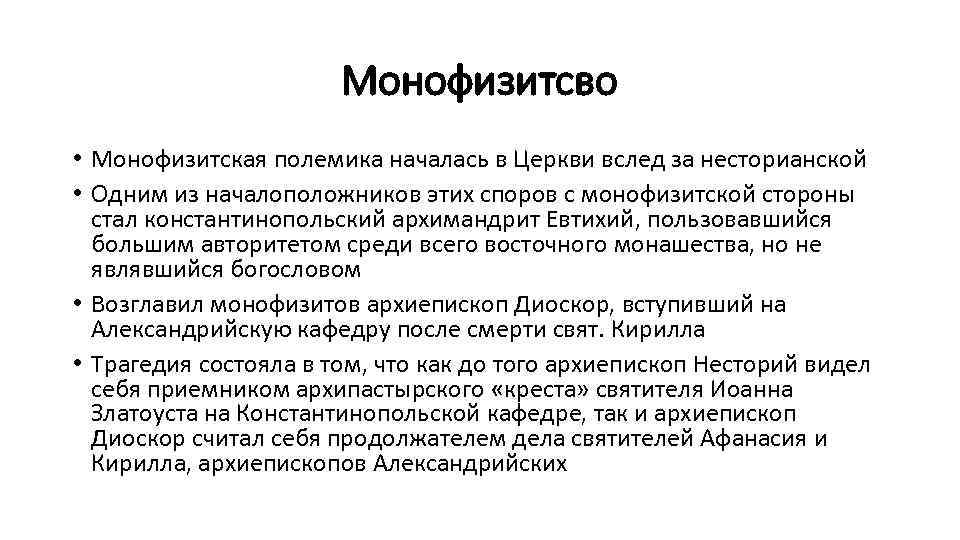 Монофизитсво

• Монофизитская полемика началась в Церкви вслед за несторианской
• Одним из началоположников этих споров с монофизитской стороны стал константинопольский архимандрит Евтихий, пользовавшийся большим авторитетом среди всего восточного монашества, но не являвшийся богословом
• Возглавил монофизитов архиепископ Диоскор, вступивший на Александрийскую кафедру после смерти свят. Кирилла
• Трагедия состояла в том, что как до того архиепископ Несторий видел себя приемником архипастырского «креста» святителя Иоанна Златоуста на Константинопольской кафедре, так и архиепископ Диоскор считал себя продолжателем дела святителей Афанасия и Кирилла, архиепископов Александрийских